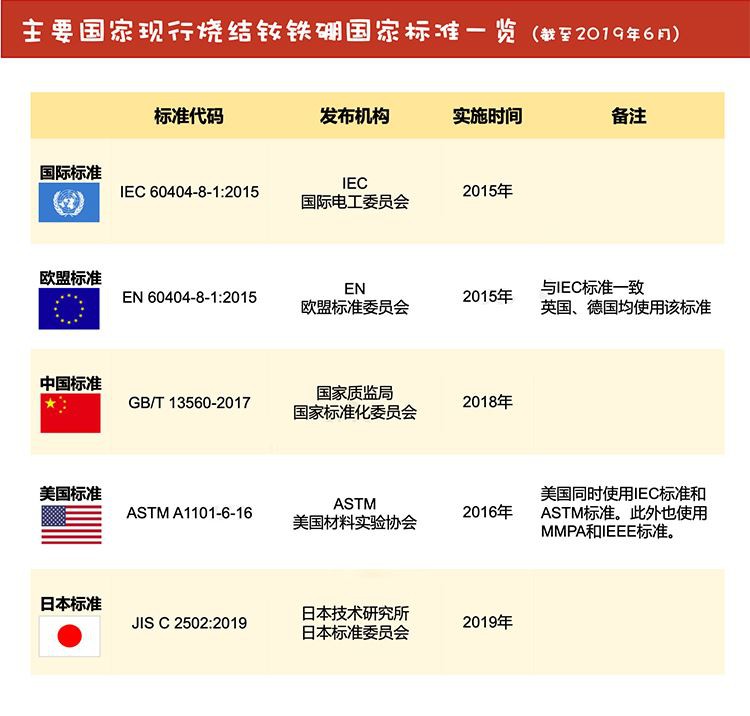 主要国家现行烧结钕铁硼国家标准一览（截至2019年6月）

| | 标准代码 | 发布机构 | 实施时间 | 备注 |
|---|---|---|---|---|
| 国际标准 | IEC 60404-8-1:2015 | IEC 国际电工委员会 | 2015年 | |
| 欧盟标准 | EN 60404-8-1:2015 | EN 欧盟标准委员会 | 2015年 | 与IEC标准一致 英国、德国均使用该标准 |
| 中国标准 | GB/T 13560-2017 | 国家质监局 国家标准化委员会 | 2018年 | |
| 美国标准 | ASTM A1101-6-16 | ASTM 美国材料实验协会 | 2016年 | 美国同时使用IEC标准和ASTM标准。此外也使用MMPA和IEEE标准。 |
| 日本标准 | JIS C 2502:2019 | 日本技术研究所 日本标准委员会 | 2019年 | |